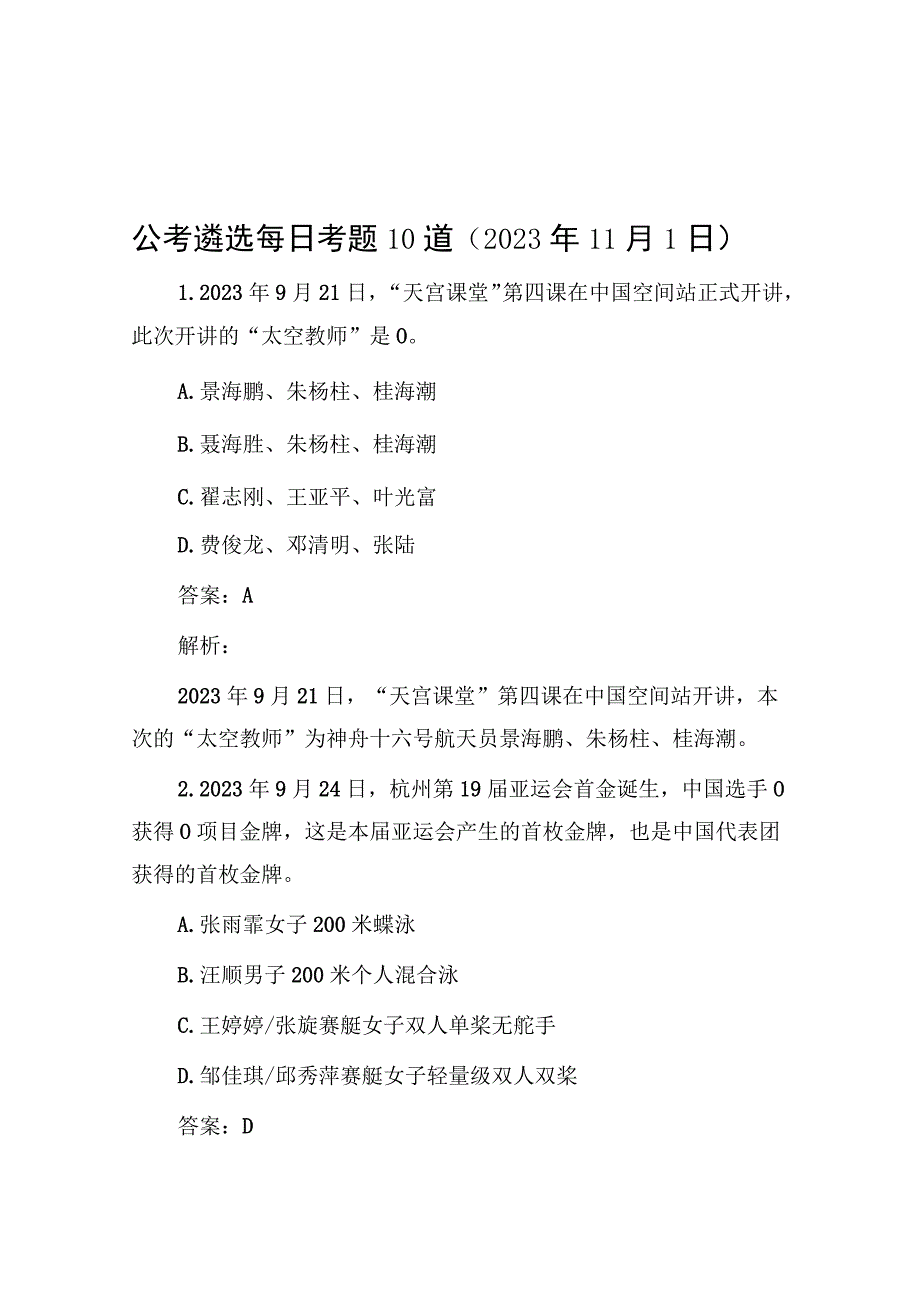 公考遴选每日考题10道（2023年11月1日）

1.2023年9月21日，“天宫课堂”第四课在中国空间站正式开讲，此次开讲的“太空教师”是0。

A.景海鹏、朱杨柱、桂海潮

B.聂海胜、朱杨柱、桂海潮

C.翟志刚、王亚平、叶光富

D.费俊龙、邓清明、张陆

答案：A

解析：

2023年9月21日，“天宫课堂”第四课在中国空间站开讲，本次的“太空教师”为神舟十六号航天员景海鹏、朱杨柱、桂海潮。

2.2023年9月24日，杭州第19届亚运会首金诞生，中国选手0获得0项目金牌，这是本届亚运会产生的首枚金牌，也是中国代表团获得的首枚金牌。

A.张雨霏女子200米蝶泳

B.汪顺男子200米个人混合泳

C.王婷婷/张旋赛艇女子双人单桨无舵手

D.邹佳琪/邱秀萍赛艇女子轻量级双人双桨

答案：D